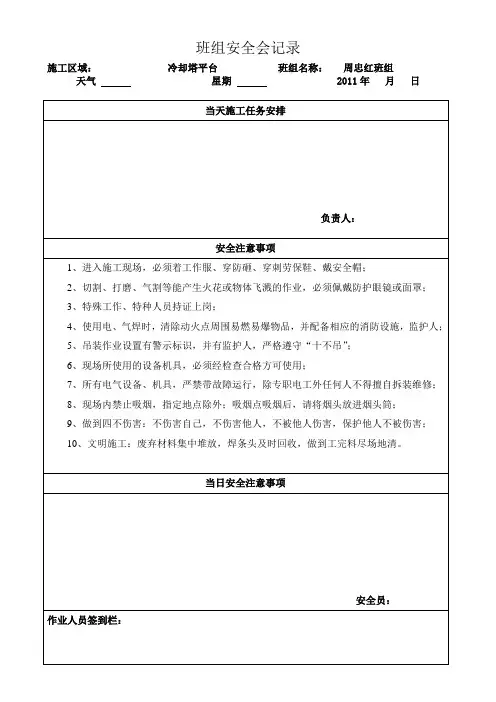 班组安全会记录

施工区域： 冷却塔平台 班组名称： 周忠红班组

天气 ______ 星期 ______ 2011 年 月 日

当天施工任务安排

负责人：

安全注意事项

1、进入施工现场，必须着工作服、穿防砸、穿刺劳保鞋、戴安全帽；

2、切割、打磨、气割等能产生火花或物体飞溅的作业，必须佩戴防护眼镜或面罩；

3、特殊工作、特种人员持证上岗；

4、使用电、气焊时，清除动火点周围易燃易爆物品，并配备相应的消防设施，监护人；

5、吊装作业设置有警示标识，并有监护人，严格遵守“十不吊”；

6、现场所使用的设备机具，必须经检查合格方可使用；

7、所有电气设备、机具，严禁带故障运行，除专职电工外任何人不得擅自拆装维修；

8、现场内禁止吸烟，指定地点除外；吸烟点吸烟后，请将烟头放进烟头筒；

9、做到四不伤害：不伤害自己，不伤害他人，不被他人伤害，保护他人不被伤害；

10、文明施工：废弃材料集中堆放，焊条头及时回收，做到工完料尽场地清。

当日安全注意事项

安全员：

作业人员签到栏：